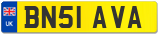 UK
BN51 AVA